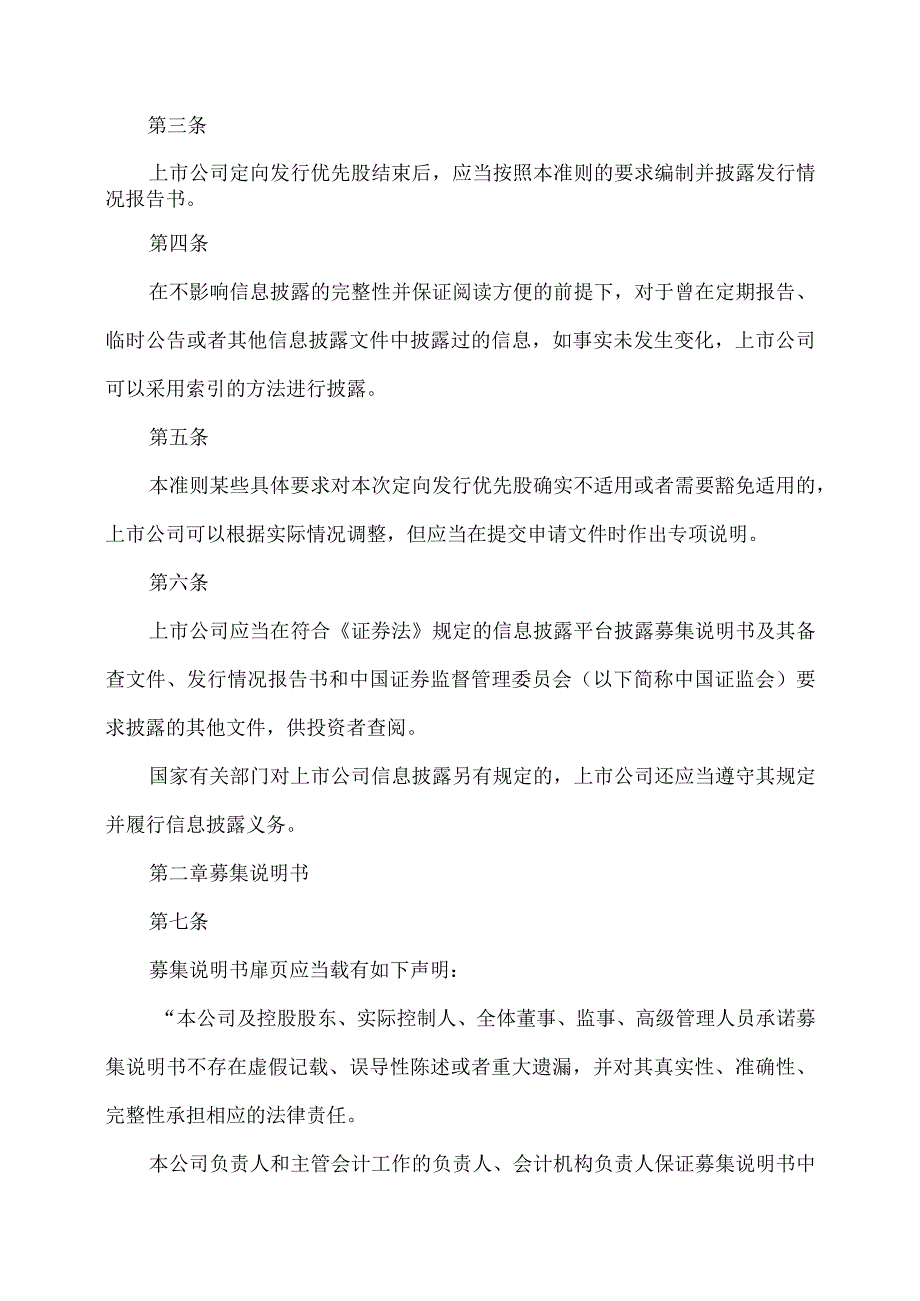 第三条

上市公司定向发行优先股结束后，应当按照本准则的要求编制并披露发行情况报告书。

第四条

在不影响信息披露的完整性并保证阅读方便的前提下，对于曾在定期报告、临时公告或者其他信息披露文件中披露过的信息，如事实未发生变化，上市公司可以采用索引的方法进行披露。

第五条

本准则某些具体要求对本次定向发行优先股确实不适用或者需要豁免适用的，上市公司可以根据实际情况调整，但应当在提交申请文件时作出专项说明。

第六条

上市公司应当在符合《证券法》规定的信息披露平台披露募集说明书及其备查文件、发行情况报告书和中国证券监督管理委员会（以下简称中国证监会）要求披露的其他文件，供投资者查阅。

国家有关部门对上市公司信息披露另有规定的，上市公司还应当遵守其规定并履行信息披露义务。

第二章募集说明书

第七条

募集说明书扉页应当载有如下声明：

“本公司及控股股东、实际控制人、全体董事、监事、高级管理人员承诺募集说明书不存在虚假记载、误导性陈述或者重大遗漏，并对其真实性、准确性、完整性承担相应的法律责任。

本公司负责人和主管会计工作的负责人、会计机构负责人保证募集说明书中